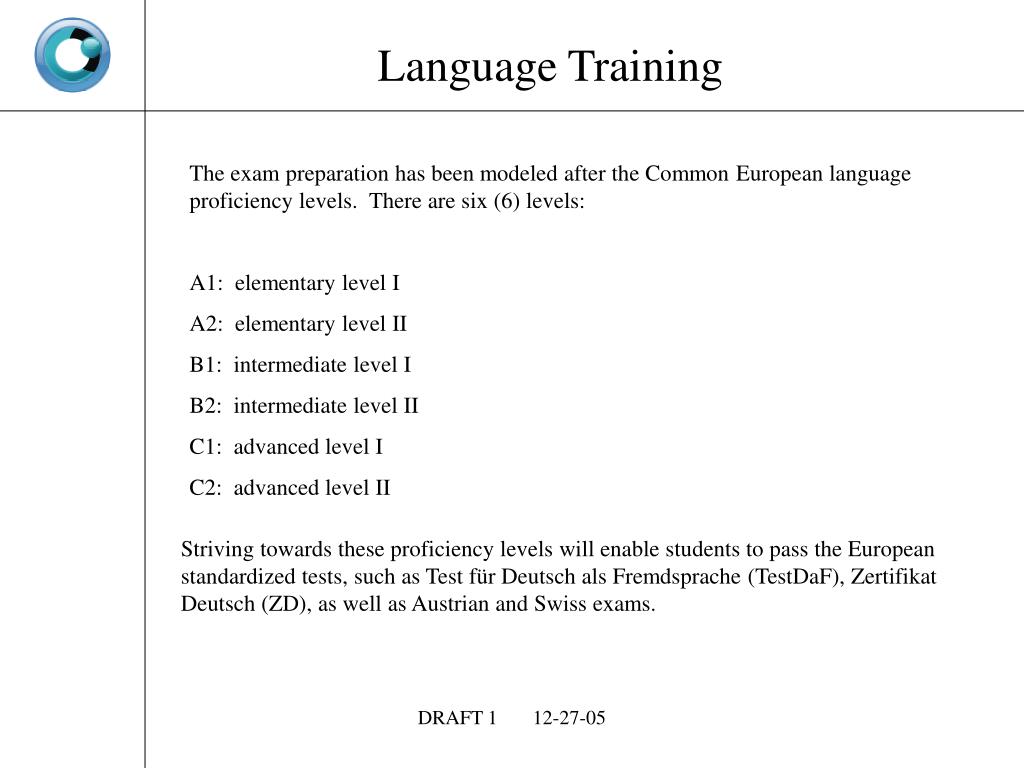 Language Training

The exam preparation has been modeled after the Common European language proficiency levels. There are six (6) levels:

A1: elementary level I

A2: elementary level II

B1: intermediate level I

B2: intermediate level II

C1: advanced level I

C2: advanced level II

Striving towards these proficiency levels will enable students to pass the European standardized tests, such as Test für Deutsch als Fremdsprache (TestDaF), Zertifikat Deutsch (ZD), as well as Austrian and Swiss exams.

DRAFT 1 12-27-05